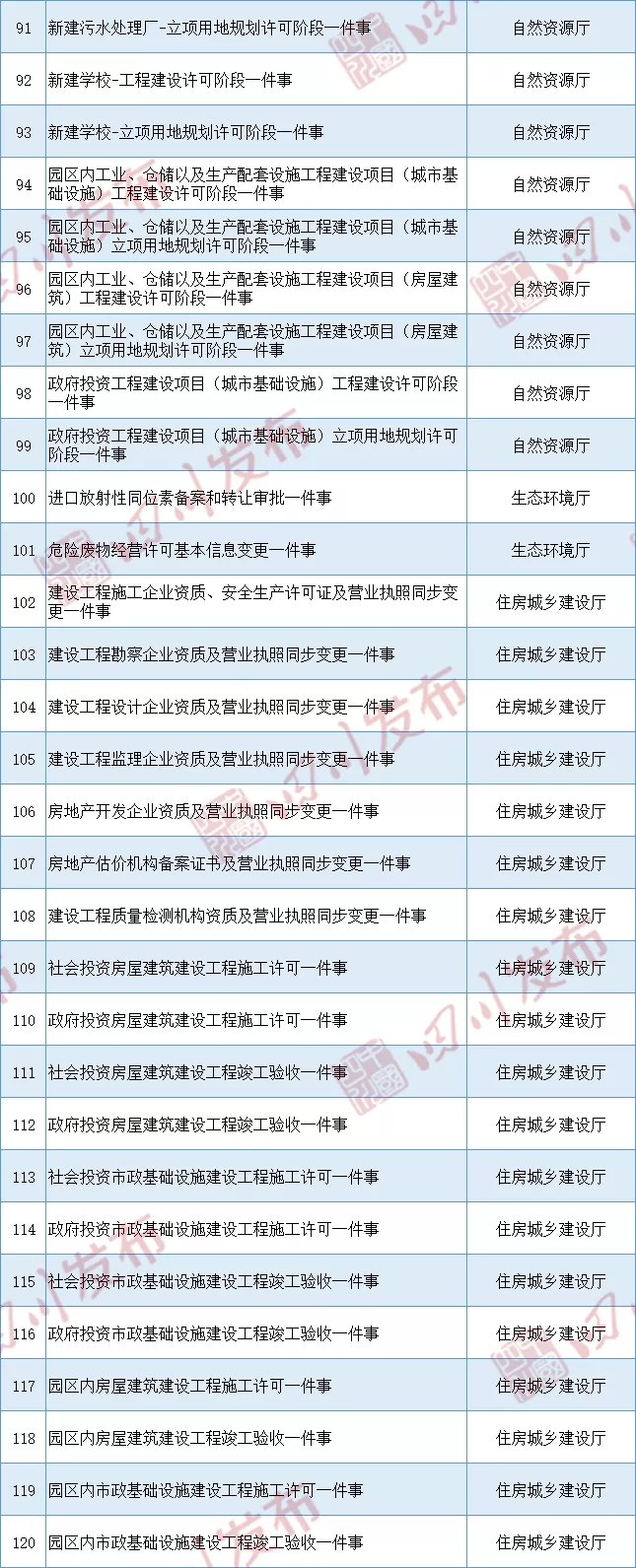 | 91 | 新建污水处理厂-立项用地规划许可阶段一件事 | 自然资源厅 |
|---|---|---|
| 92 | 新建学校-工程建设许可阶段一件事 | 自然资源厅 |
| 93 | 新建学校-立项用地规划许可阶段一件事 | 自然资源厅 |
| 94 | 园区内工业、仓储以及生产配套设施工程建设项目（城市基础设施）工程建设许可阶段一件事 | 自然资源厅 |
| 95 | 园区内工业、仓储以及生产配套设施工程建设项目（城市基础设施）立项用地规划许可阶段一件事 | 自然资源厅 |
| 96 | 园区内工业、仓储以及生产配套设施工程建设项目（房屋建筑）工程建设许可阶段一件事 | 自然资源厅 |
| 97 | 园区内工业、仓储以及生产配套设施工程建设项目（房屋建筑）立项用地规划许可阶段一件事 | 自然资源厅 |
| 98 | 政府投资工程建设项目（城市基础设施）工程建设许可阶段一件事 | 自然资源厅 |
| 99 | 政府投资工程建设项目（城市基础设施）立项用地规划许可阶段一件事 | 自然资源厅 |
| 100 | 进口放射性同位素备案和转让审批一件事 | 生态环境厅 |
| 101 | 危险废物经营许可基本信息变更一件事 | 生态环境厅 |
| 102 | 建设工程施工企业资质、安全生产许可证及营业执照同步变更一件事 | 住房城乡建设厅 |
| 103 | 建设工程勘察企业资质及营业执照同步变更一件事 | 住房城乡建设厅 |
| 104 | 建设工程设计企业资质及营业执照同步变更一件事 | 住房城乡建设厅 |
| 105 | 建设工程监理企业资质及营业执照同步变更一件事 | 住房城乡建设厅 |
| 106 | 房地产开发企业资质及营业执照同步变更一件事 | 住房城乡建设厅 |
| 107 | 房地产估价机构备案证书及营业执照同步变更一件事 | 住房城乡建设厅 |
| 108 | 建设工程质量检测机构资质及营业执照同步变更一件事 | 住房城乡建设厅 |
| 109 | 社会投资房屋建筑建设工程施工许可一件事 | 住房城乡建设厅 |
| 110 | 政府投资房屋建筑建设工程施工许可一件事 | 住房城乡建设厅 |
| 111 | 社会投资房屋建筑建设工程竣工验收一件事 | 住房城乡建设厅 |
| 112 | 政府投资房屋建筑建设工程竣工验收一件事 | 住房城乡建设厅 |
| 113 | 社会投资市政基础设施建设工程施工许可一件事 | 住房城乡建设厅 |
| 114 | 政府投资市政基础设施建设工程施工许可一件事 | 住房城乡建设厅 |
| 115 | 社会投资市政基础设施建设工程竣工验收一件事 | 住房城乡建设厅 |
| 116 | 政府投资市政基础设施建设工程竣工验收一件事 | 住房城乡建设厅 |
| 117 | 园区内房屋建筑建设工程施工许可一件事 | 住房城乡建设厅 |
| 118 | 园区内房屋建筑建设工程竣工验收一件事 | 住房城乡建设厅 |
| 119 | 园区内市政基础设施建设工程施工许可一件事 | 住房城乡建设厅 |
| 120 | 园区内市政基础设施建设工程竣工验收一件事 | 住房城乡建设厅 |

四川发布